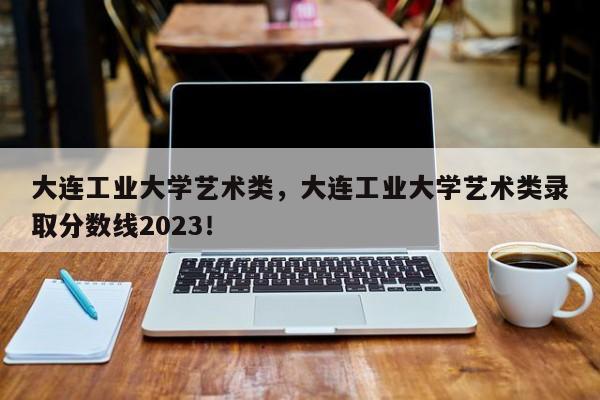 大连工业大学艺术类，大连工业大学艺术类录取分数线2023！